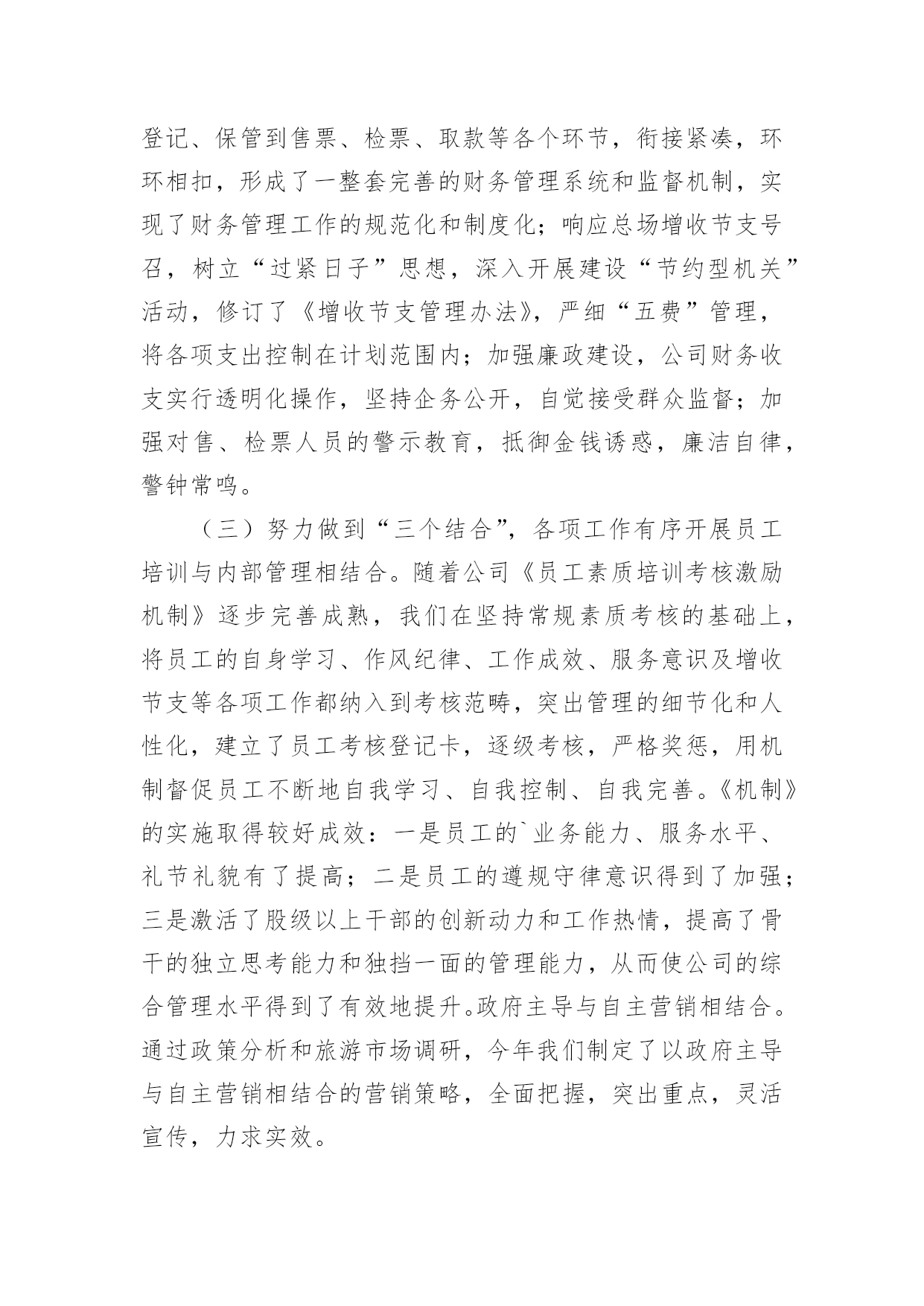 登记、保管到售票、检票、取款等各个环节，衔接紧凑，环环相扣，形成了一整套完善的财务管理系统和监督机制，实现了财务管理工作的规范化和制度化；响应总场增收节支号召，树立“过紧日子”思想，深入开展建设“节约型机关”活动，修订了《增收节支管理办法》，严细“五费”管理，将各项支出控制在计划范围内；加强廉政建设，公司财务收支实行透明化操作，坚持企务公开，自觉接受群众监督；加强对售、检票人员的警示教育，抵御金钱诱惑，廉洁自律，警钟常鸣。

（三）努力做到“三个结合”，各项工作有序开展员工培训与内部管理相结合。随着公司《员工素质培训考核激励机制》逐步完善成熟，我们在坚持常规素质考核的基础上，将员工的自身学习、作风纪律、工作成效、服务意识及增收节支等各项工作都纳入到考核范畴，突出管理的细节化和人性化，建立了员工考核登记卡，逐级考核，严格奖惩，用机制督促员工不断地自我学习、自我控制、自我完善。《机制》的实施取得较好成效：一是员工的`业务能力、服务水平、礼节礼貌有了提高；二是员工的遵规守律意识得到了加强；三是激活了股级以上干部的创新动力和工作热情，提高了骨干的独立思考能力和独挡一面的管理能力，从而使公司的综合管理水平得到了有效地提升。政府主导与自主营销相结合。通过政策分析和旅游市场调研，今年我们制定了以政府主导与自主营销相结合的营销策略，全面把握，突出重点，灵活宣传，力求实效。